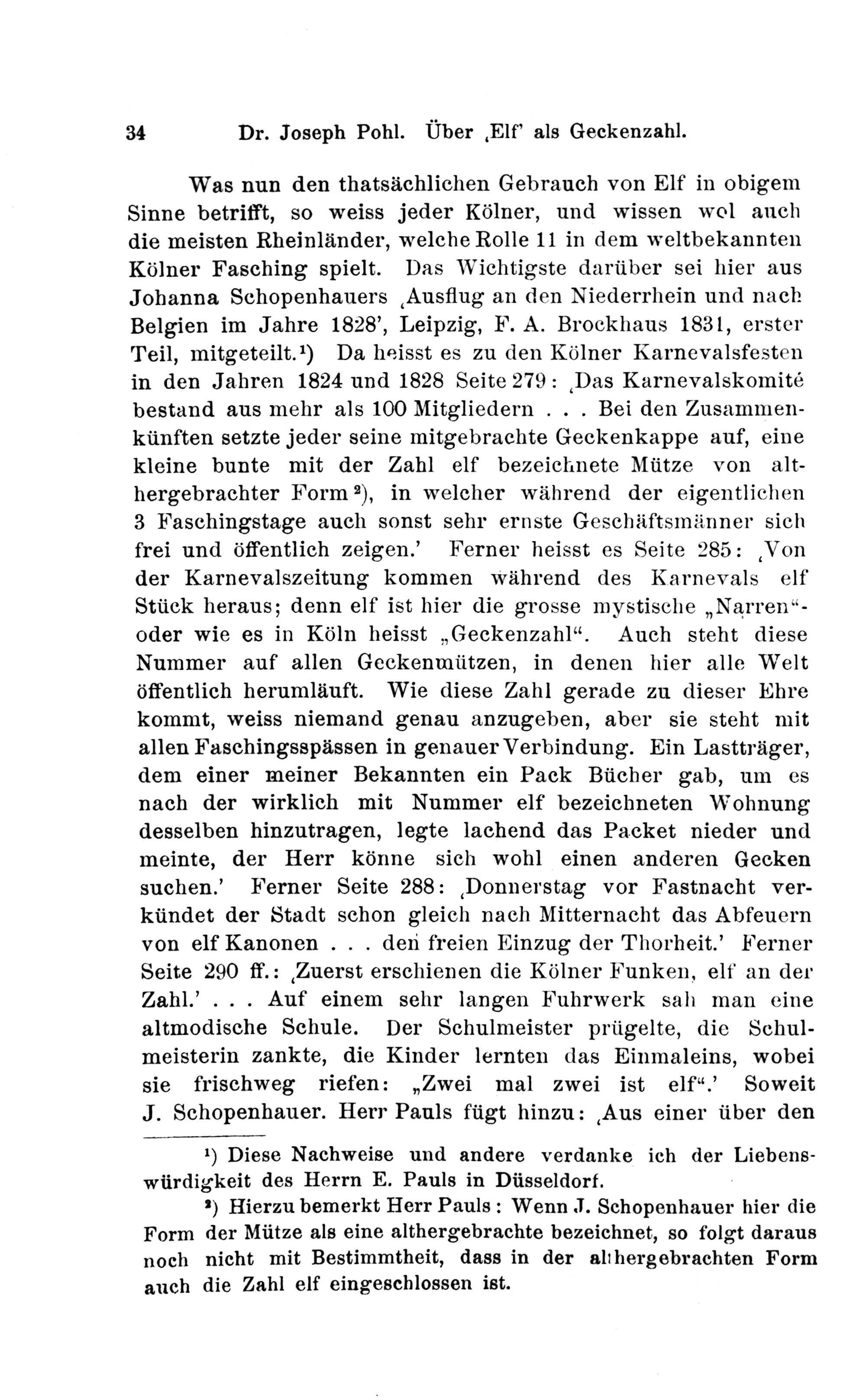 34 Dr. Joseph Pohl. Über ‚Elf' als Geckenzahl.

Was nun den thatsächlichen Gebrauch von Elf in obigem Sinne betrifft, so weiss jeder Kölner, und wissen wol auch die meisten Rheinländer, welche Rolle 11 in dem weltbekannten Kölner Fasching spielt. Das Wichtigste darüber sei hier aus Johanna Schopenhauers ‚Ausflug an den Niederrhein und nach Belgien im Jahre 1828', Leipzig, F. A. Brockhaus 1831, erster Teil, mitgeteilt.¹) Da heisst es zu den Kölner Karnevalsfesten in den Jahren 1824 und 1828 Seite 279: ‚Das Karnevalskomité bestand aus mehr als 100 Mitgliedern . . . Bei den Zusammenkünften setzte jeder seine mitgebrachte Geckenkappe auf, eine kleine bunte mit der Zahl elf bezeichnete Mütze von althergebrachter Form²), in welcher während der eigentlichen 3 Faschingstage auch sonst sehr ernste Geschäftsmänner sich frei und öffentlich zeigen.' Ferner heisst es Seite 285: ‚Von der Karnevalszeitung kommen während des Karnevals elf Stück heraus; denn elf ist hier die grosse mystische „Narren"- oder wie es in Köln heisst „Geckenzahl". Auch steht diese Nummer auf allen Geckenmützen, in denen hier alle Welt öffentlich herumläuft. Wie diese Zahl gerade zu dieser Ehre kommt, weiss niemand genau anzugeben, aber sie steht mit allen Faschingsspässen in genauer Verbindung. Ein Lastträger, dem einer meiner Bekannten ein Pack Bücher gab, um es nach der wirklich mit Nummer elf bezeichneten Wohnung desselben hinzutragen, legte lachend das Packet nieder und meinte, der Herr könne sich wohl einen anderen Gecken suchen.' Ferner Seite 288: ‚Donnerstag vor Fastnacht verkündet der Stadt schon gleich nach Mitternacht das Abfeuern von elf Kanonen . . . den freien Einzug der Thorheit.' Ferner Seite 290 ff.: ‚Zuerst erschienen die Kölner Funken, elf an der Zahl.' . . . Auf einem sehr langen Fuhrwerk sah man eine altmodische Schule. Der Schulmeister prügelte, die Schulmeisterin zankte, die Kinder lernten das Einmaleins, wobei sie frischweg riefen: „Zwei mal zwei ist elf".' Soweit J. Schopenhauer. Herr Pauls fügt hinzu: ‚Aus einer über den

¹) Diese Nachweise und andere verdanke ich der Liebenswürdigkeit des Herrn E. Pauls in Düsseldorf.

²) Hierzu bemerkt Herr Pauls: Wenn J. Schopenhauer hier die Form der Mütze als eine althergebrachte bezeichnet, so folgt daraus noch nicht mit Bestimmtheit, dass in der althergebrachten Form auch die Zahl elf eingeschlossen ist.